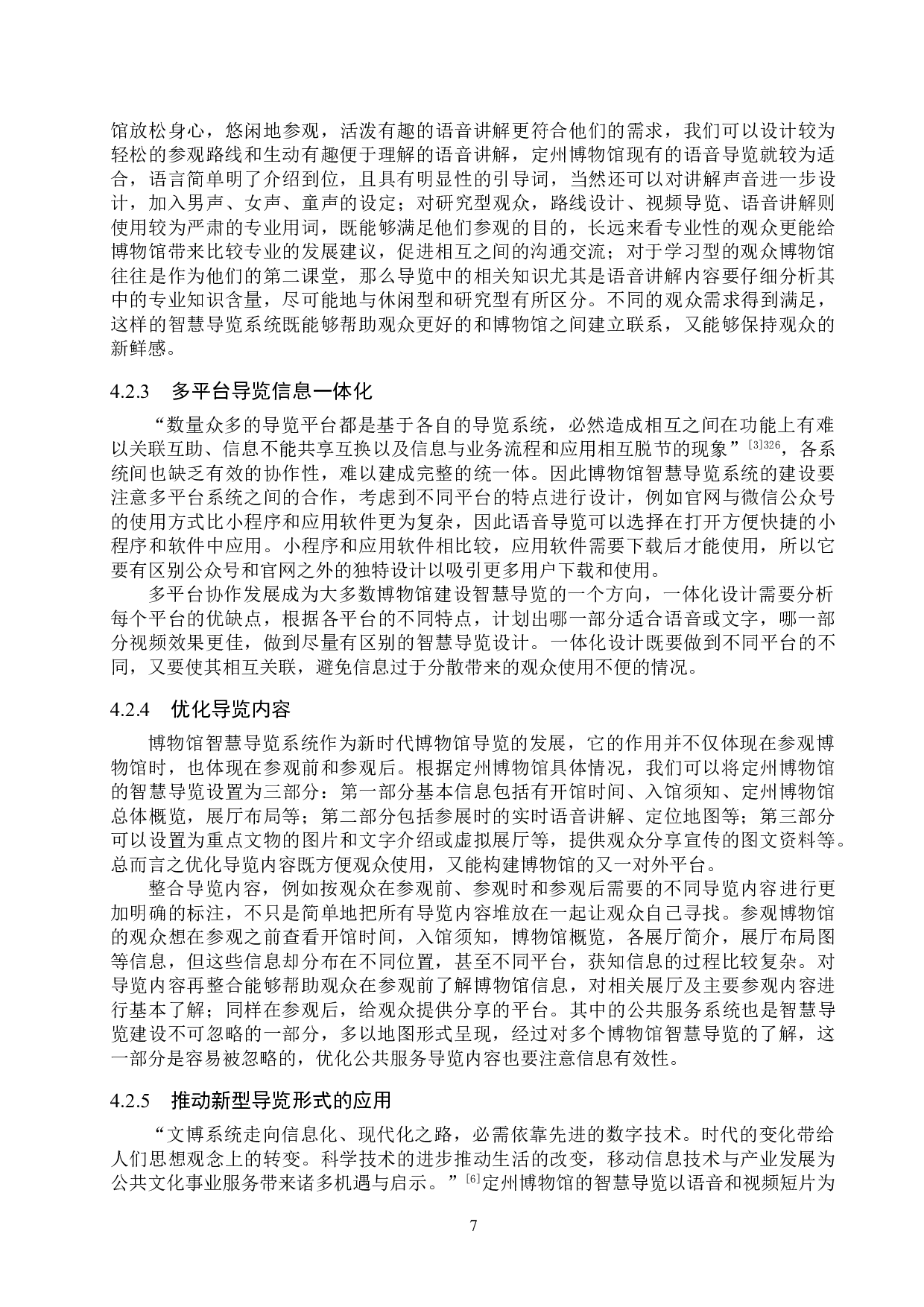 馆放松身心，悠闲地参观，活泼有趣的语音讲解更符合他们的需求，我们可以设计较为轻松的参观路线和生动有趣便于理解的语音讲解，定州博物馆现有的语音导览就较为适合，语言简单明了介绍到位，且具有明显性的引导词，当然还可以对讲解声音进一步设计，加入男声、女声、童声的设定；对研究型观众，路线设计、视频导览、语音讲解则使用较为严肃的专业用词，既能够满足他们参观的目的，长远来看专业性的观众更能给博物馆带来比较专业的发展建议，促进相互之间的沟通交流；对于学习型的观众博物馆往往是作为他们的第二课堂，那么导览中的相关知识尤其是语音讲解内容要仔细分析其中的专业知识含量，尽可能地与休闲型和研究型有所区分。不同的观众需求得到满足，这样的智慧导览系统既能够帮助观众更好的和博物馆之间建立联系，又能够保持观众的新鲜感。

4.2.3 多平台导览信息一体化

“数量众多的导览平台都是基于各自的导览系统，必然造成相互之间在功能上有难以关联互助、信息不能共享互换以及信息与业务流程和应用相互脱节的现象”$^{[3]326}$，各系统间也缺乏有效的协作性，难以建成完整的统一体。因此博物馆智慧导览系统的建设要注意多平台系统之间的合作，考虑到不同平台的特点进行设计，例如官网与微信公众号的使用方式比小程序和应用软件更为复杂，因此语音导览可以选择在打开方便快捷的小程序和软件中应用。小程序和应用软件相比较，应用软件需要下载后才能使用，所以它要有区别公众号和官网之外的独特设计以吸引更多用户下载和使用。

多平台协作发展成为大多数博物馆建设智慧导览的一个方向，一体化设计需要分析每个平台的优缺点，根据各平台的不同特点，计划出哪一部分适合语音或文字，哪一部分视频效果更佳，做到尽量有区别的智慧导览设计。一体化设计既要做到不同平台的不同，又要使其相互关联，避免信息过于分散带来的观众使用不便的情况。

4.2.4 优化导览内容

博物馆智慧导览系统作为新时代博物馆导览的发展，它的作用并不仅体现在参观博物馆时，也体现在参观前和参观后。根据定州博物馆具体情况，我们可以将定州博物馆的智慧导览设置为三部分：第一部分基本信息包括有开馆时间、入馆须知、定州博物馆总体概览，展厅布局等；第二部分包括参展时的实时语音讲解、定位地图等；第三部分可以设置为重点文物的图片和文字介绍或虚拟展厅等，提供观众分享宣传的图文资料等。总而言之优化导览内容既方便观众使用，又能构建博物馆的又一对外平台。

整合导览内容，例如按观众在参观前、参观时和参观后需要的不同导览内容进行更加明确的标注，不只是简单地把所有导览内容堆放在一起让观众自己寻找。参观博物馆的观众想在参观之前查看开馆时间，入馆须知，博物馆概览，各展厅简介，展厅布局图等信息，但这些信息却分布在不同位置，甚至不同平台，获知信息的过程比较复杂。对导览内容再整合能够帮助观众在参观前了解博物馆信息，对相关展厅及主要参观内容进行基本了解；同样在参观后，给观众提供分享的平台。其中的公共服务系统也是智慧导览建设不可忽略的一部分，多以地图形式呈现，经过对多个博物馆智慧导览的了解，这一部分是容易被忽略的，优化公共服务导览内容也要注意信息有效性。

4.2.5 推动新型导览形式的应用

“文博系统走向信息化、现代化之路，必需依靠先进的数字技术。时代的变化带给人们思想观念上的转变。科学技术的进步推动生活的改变，移动信息技术与产业发展为公共文化事业服务带来诸多机遇与启示。”$^{[6]}$定州博物馆的智慧导览以语音和视频短片为

7